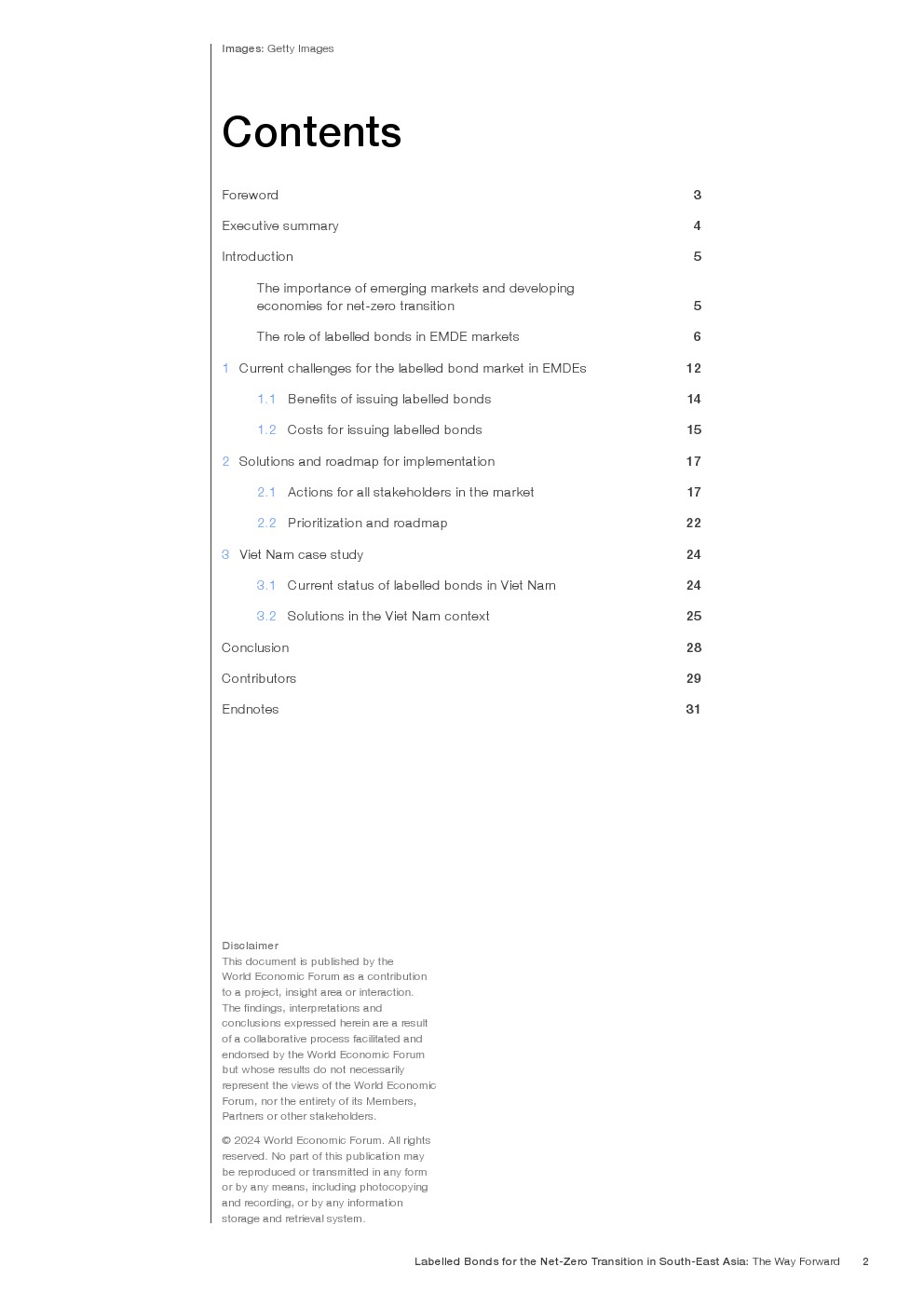 Images: Getty Images

Contents

Foreword 3

Executive summary 4

Introduction 5

The importance of emerging markets and developing economies for net-zero transition 5

The role of labelled bonds in EMDE markets 6

1 Current challenges for the labelled bond market in EMDEs 12

1.1 Benefits of issuing labelled bonds 14

1.2 Costs for issuing labelled bonds 15

2 Solutions and roadmap for implementation 17

2.1 Actions for all stakeholders in the market 17

2.2 Prioritization and roadmap 22

3 Viet Nam case study 24

3.1 Current status of labelled bonds in Viet Nam 24

3.2 Solutions in the Viet Nam context 25

Conclusion 28

Contributors 29

Endnotes 31

Disclaimer
This document is published by the World Economic Forum as a contribution to a project, insight area or interaction. The findings, interpretations and conclusions expressed herein are a result of a collaborative process facilitated and endorsed by the World Economic Forum but whose results do not necessarily represent the views of the World Economic Forum, nor the entirety of its Members, Partners or other stakeholders.

© 2024 World Economic Forum. All rights reserved. No part of this publication may be reproduced or transmitted in any form or by any means, including photocopying and recording, or by any information storage and retrieval system.

Labelled Bonds for the Net-Zero Transition in South-East Asia: The Way Forward 2